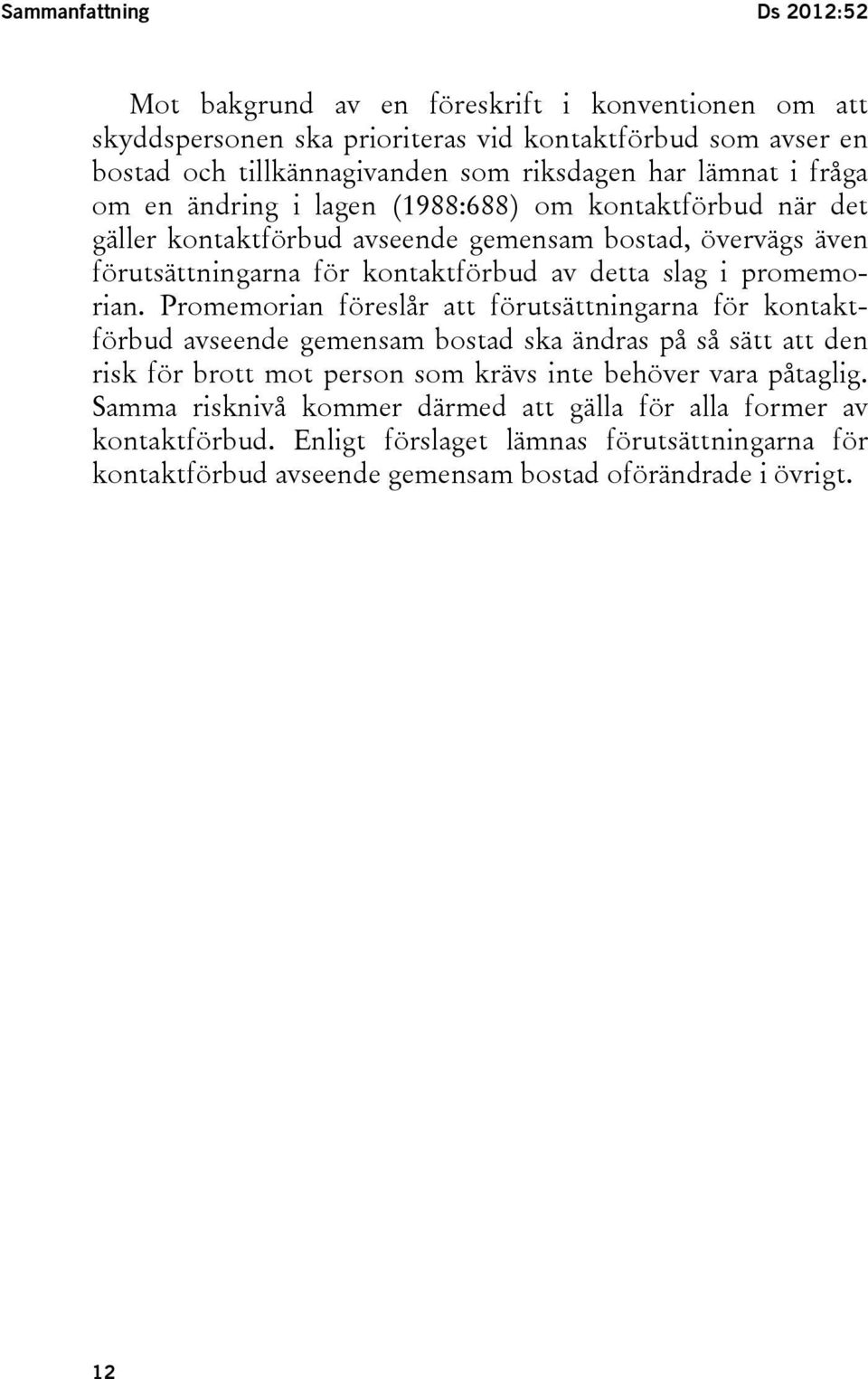 Sammanfattning Ds 2012:52

Mot bakgrund av en föreskrift i konventionen om att skyddspersonen ska prioriteras vid kontaktförbud som avser en bostad och tillkännagivanden som riksdagen har lämnat i fråga om en ändring i lagen (1988:688) om kontaktförbud när det gäller kontaktförbud avseende gemensam bostad, övervägs även förutsättningarna för kontaktförbud av detta slag i promemorian. Promemorian föreslår att förutsättningarna för kontaktförbud avseende gemensam bostad ska ändras på så sätt att den risk för brott mot person som krävs inte behöver vara påtaglig. Samma risknivå kommer därmed att gälla för alla former av kontaktförbud. Enligt förslaget lämnas förutsättningarna för kontaktförbud avseende gemensam bostad oförändrade i övrigt.

12